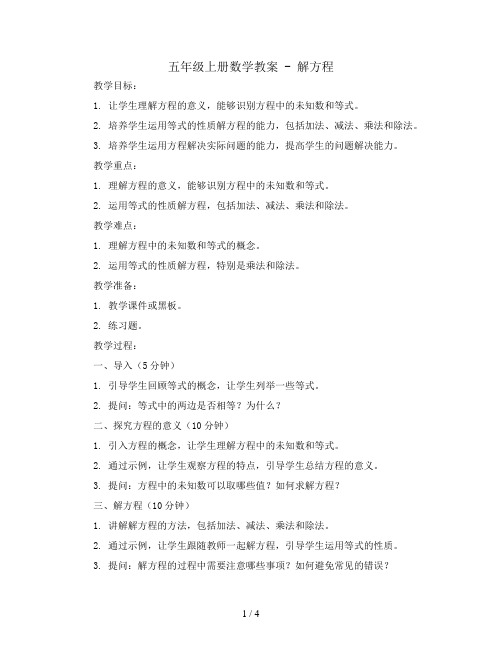 五年级上册数学教案 - 解方程

教学目标：

1. 让学生理解方程的意义，能够识别方程中的未知数和等式。

2. 培养学生运用等式的性质解方程的能力，包括加法、减法、乘法和除法。

3. 培养学生运用方程解决实际问题的能力，提高学生的问题解决能力。

教学重点：

1. 理解方程的意义，能够识别方程中的未知数和等式。

2. 运用等式的性质解方程，包括加法、减法、乘法和除法。

教学难点：

1. 理解方程中的未知数和等式的概念。

2. 运用等式的性质解方程，特别是乘法和除法。

教学准备：

1. 教学课件或黑板。

2. 练习题。

教学过程：

一、导入（5分钟）

1. 引导学生回顾等式的概念，让学生列举一些等式。

2. 提问：等式中的两边是否相等？为什么？

二、探究方程的意义（10分钟）

1. 引入方程的概念，让学生理解方程中的未知数和等式。

2. 通过示例，让学生观察方程的特点，引导学生总结方程的意义。

3. 提问：方程中的未知数可以取哪些值？如何求解方程？

三、解方程（10分钟）

1. 讲解解方程的方法，包括加法、减法、乘法和除法。

2. 通过示例，让学生跟随教师一起解方程，引导学生运用等式的性质。

3. 提问：解方程的过程中需要注意哪些事项？如何避免常见的错误？

1 / 4